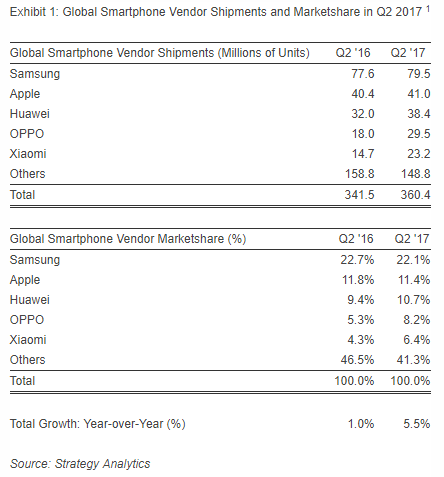 Exhibit 1: Global Smartphone Vendor Shipments and Marketshare in Q2 2017 $^1$

| Global Smartphone Vendor Shipments (Millions of Units) | Q2 '16 | Q2 '17 |
|---|---|---|
| Samsung | 77.6 | 79.5 |
| Apple | 40.4 | 41.0 |
| Huawei | 32.0 | 38.4 |
| OPPO | 18.0 | 29.5 |
| Xiaomi | 14.7 | 23.2 |
| Others | 158.8 | 148.8 |
| Total | 341.5 | 360.4 |

| Global Smartphone Vendor Marketshare (%) | Q2 '16 | Q2 '17 |
|---|---|---|
| Samsung | 22.7% | 22.1% |
| Apple | 11.8% | 11.4% |
| Huawei | 9.4% | 10.7% |
| OPPO | 5.3% | 8.2% |
| Xiaomi | 4.3% | 6.4% |
| Others | 46.5% | 41.3% |
| Total | 100.0% | 100.0% |

| Total Growth: Year-over-Year (%) | 1.0% | 5.5% |
|---|---|---|

Source: Strategy Analytics